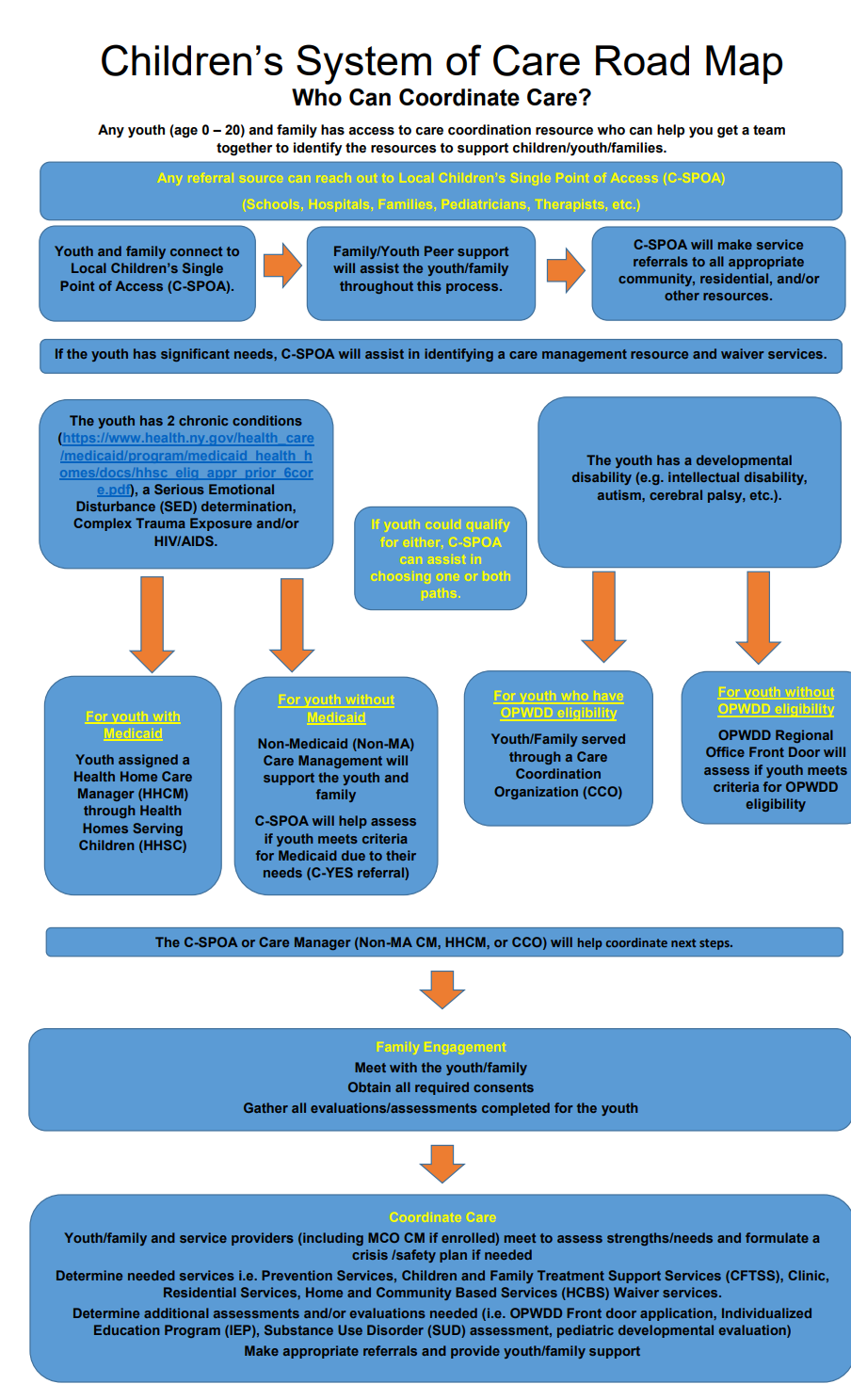 Children's System of Care Road Map
Who Can Coordinate Care?

Any youth (age 0 – 20) and family has access to care coordination resource who can help you get a team together to identify the resources to support children/youth/families.

Any referral source can reach out to Local Children's Single Point of Access (C-SPOA)
(Schools, Hospitals, Families, Pediatricians, Therapists, etc.)

Youth and family connect to Local Children's Single Point of Access (C-SPOA).

Family/Youth Peer support will assist the youth/family throughout this process.

C-SPOA will make service referrals to all appropriate community, residential, and/or other resources.

If the youth has significant needs, C-SPOA will assist in identifying a care management resource and waiver services.

The youth has 2 chronic conditions (https://www.health.ny.gov/health_care/medicaid/program/medicaid_health_homes/docs/hhsc_elig_appr_prior_6core.pdf), a Serious Emotional Disturbance (SED) determination, Complex Trauma Exposure and/or HIV/AIDS.

If youth could qualify for either, C-SPOA can assist in choosing one or both paths.

The youth has a developmental disability (e.g. intellectual disability, autism, cerebral palsy, etc.).

For youth with Medicaid
Youth assigned a Health Home Care Manager (HHCM) through Health Homes Serving Children (HHSC)

For youth without Medicaid
Non-Medicaid (Non-MA) Care Management will support the youth and family
C-SPOA will help assess if youth meets criteria for Medicaid due to their needs (C-YES referral)

For youth who have OPWDD eligibility
Youth/Family served through a Care Coordination Organization (CCO)

For youth without OPWDD eligibility
OPWDD Regional Office Front Door will assess if youth meets criteria for OPWDD eligibility

The C-SPOA or Care Manager (Non-MA CM, HHCM, or CCO) will help coordinate next steps.

Family Engagement
Meet with the youth/family
Obtain all required consents
Gather all evaluations/assessments completed for the youth

Coordinate Care
Youth/family and service providers (including MCO CM if enrolled) meet to assess strengths/needs and formulate a crisis /safety plan if needed
Determine needed services i.e. Prevention Services, Children and Family Treatment Support Services (CFTSS), Clinic, Residential Services, Home and Community Based Services (HCBS) Waiver services.
Determine additional assessments and/or evaluations needed (i.e. OPWDD Front door application, Individualized Education Program (IEP), Substance Use Disorder (SUD) assessment, pediatric developmental evaluation)
Make appropriate referrals and provide youth/family support